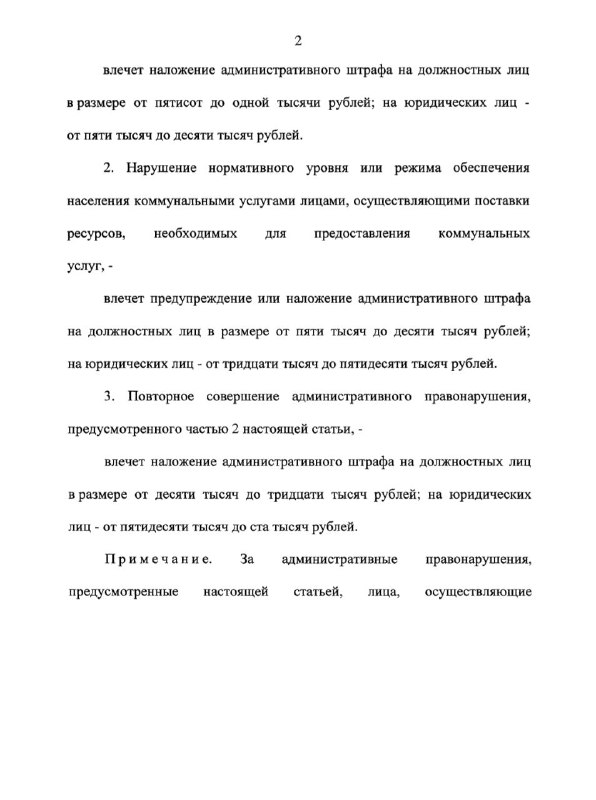 2

влечет наложение административного штрафа на должностных лиц в размере от пятисот до одной тысячи рублей; на юридических лиц - от пяти тысяч до десяти тысяч рублей.

2. Нарушение нормативного уровня или режима обеспечения населения коммунальными услугами лицами, осуществляющими поставки ресурсов, необходимых для предоставления коммунальных услуг, -

влечет предупреждение или наложение административного штрафа на должностных лиц в размере от пяти тысяч до десяти тысяч рублей; на юридических лиц - от тридцати тысяч до пятидесяти тысяч рублей.

3. Повторное совершение административного правонарушения, предусмотренного частью 2 настоящей статьи, -

влечет наложение административного штрафа на должностных лиц в размере от десяти тысяч до тридцати тысяч рублей; на юридических лиц - от пятидесяти тысяч до ста тысяч рублей.

Примечание. За административные правонарушения, предусмотренные настоящей статьей, лица, осуществляющие